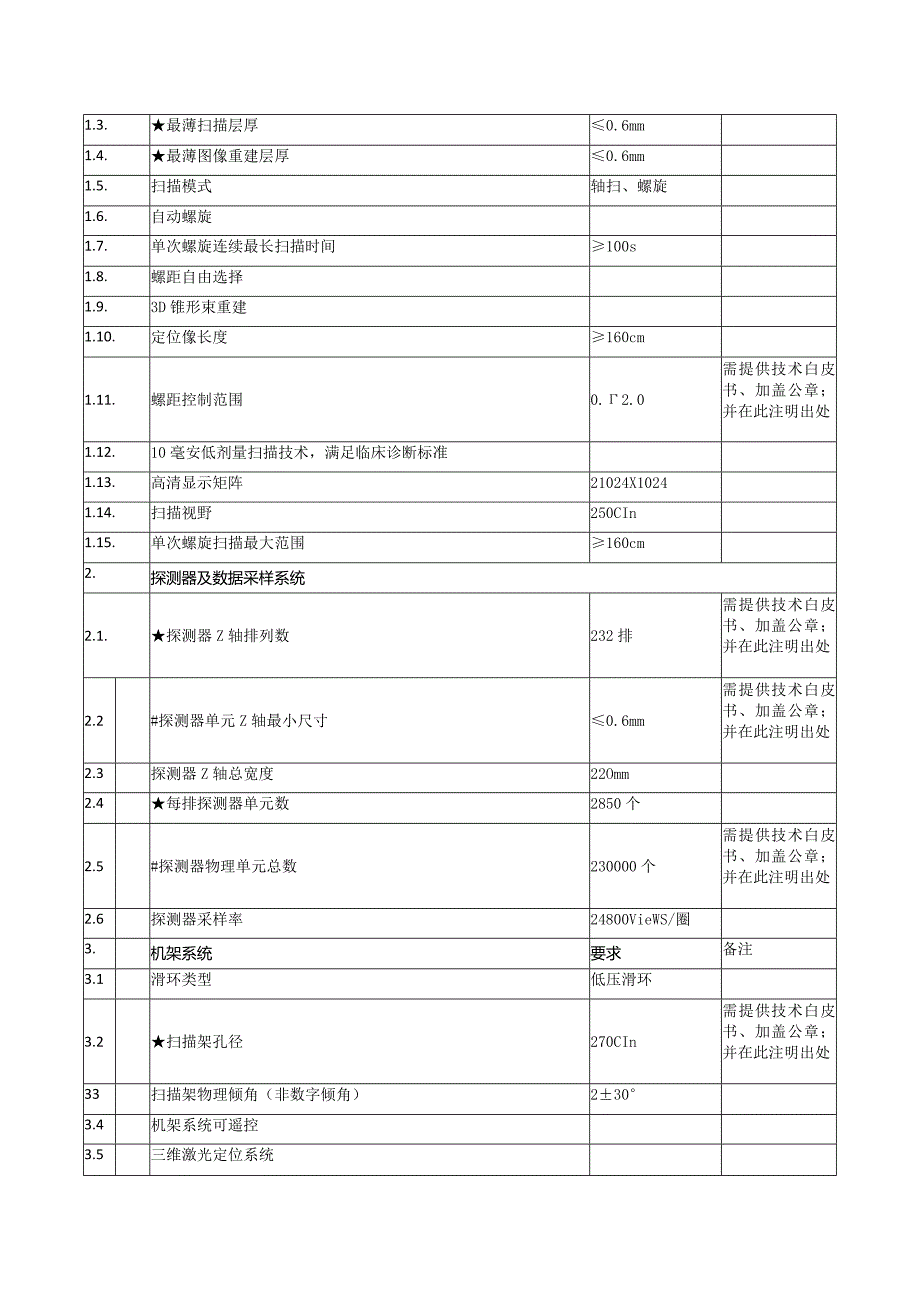 | | | | |
|---|---|---|---|
| 1.3. | ★最薄扫描层厚 | ≤0.6mm | |
| 1.4. | ★最薄图像重建层厚 | ≤0.6mm | |
| 1.5. | 扫描模式 | 轴扫、螺旋 | |
| 1.6. | 自动螺旋 | | |
| 1.7. | 单次螺旋连续最长扫描时间 | ≥100s | |
| 1.8. | 螺距自由选择 | | |
| 1.9. | 3D锥形束重建 | | |
| 1.10. | 定位像长度 | ≥160cm | |
| 1.11. | 螺距控制范围 | 0.Γ2.0 | 需提供技术白皮书、加盖公章；并在此注明出处 |
| 1.12. | 10毫安低剂量扫描技术，满足临床诊断标准 | | |
| 1.13. | 高清显示矩阵 | 21024X1024 | |
| 1.14. | 扫描视野 | 250CIn | |
| 1.15. | 单次螺旋扫描最大范围 | ≥160cm | |
| 2. | 探测器及数据采样系统 | | |
| 2.1. | ★探测器Z轴排列数 | 232排 | 需提供技术白皮书、加盖公章；并在此注明出处 |
| 2.2 | #探测器单元Z轴最小尺寸 | ≤0.6mm | 需提供技术白皮书、加盖公章；并在此注明出处 |
| 2.3 | 探测器Z轴总宽度 | 220mm | |
| 2.4 | ★每排探测器单元数 | 2850个 | |
| 2.5 | #探测器物理单元总数 | 230000个 | 需提供技术白皮书、加盖公章；并在此注明出处 |
| 2.6 | 探测器采样率 | 24800VieWS/圈 | |
| 3. | 机架系统 | 要求 | 备注 |
| 3.1 | 滑环类型 | 低压滑环 | |
| 3.2 | ★扫描架孔径 | 270CIn | 需提供技术白皮书、加盖公章；并在此注明出处 |
| 33 | 扫描架物理倾角（非数字倾角） | 2±30° | |
| 3.4 | 机架系统可遥控 | | |
| 3.5 | 三维激光定位系统 | | |